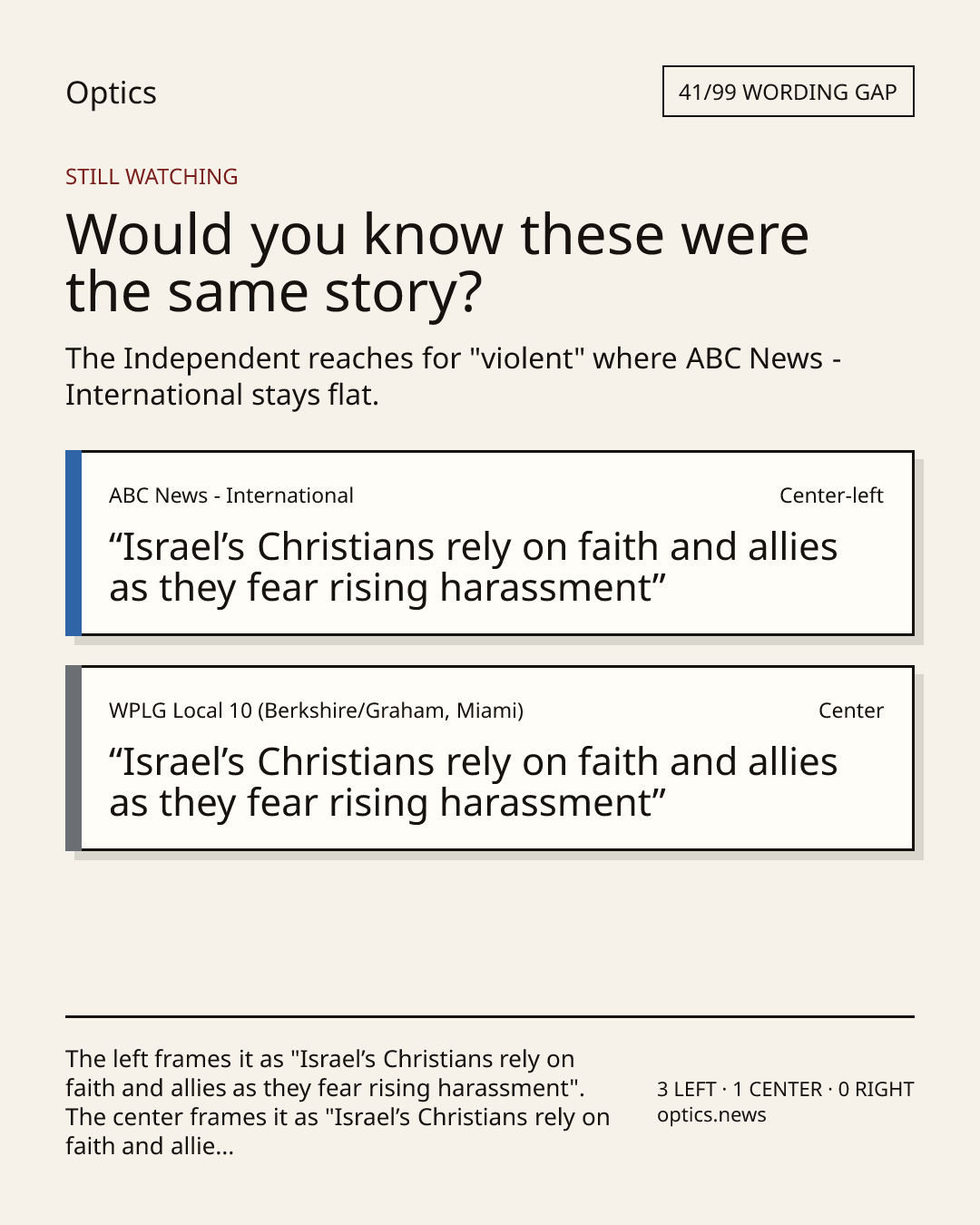 Optics

41/99 WORDING GAP

STILL WATCHING

Would you know these were the same story?

The Independent reaches for "violent" where ABC News - International stays flat.

ABC News - International

Center-left

"Israel's Christians rely on faith and allies as they fear rising harassment"

WPLG Local 10 (Berkshire/Graham, Miami)

Center

"Israel's Christians rely on faith and allies as they fear rising harassment"

The left frames it as "Israel's Christians rely on faith and allies as they fear rising harassment". The center frames it as "Israel's Christians rely on faith and allie...

3 LEFT · 1 CENTER · 0 RIGHT
optics.news